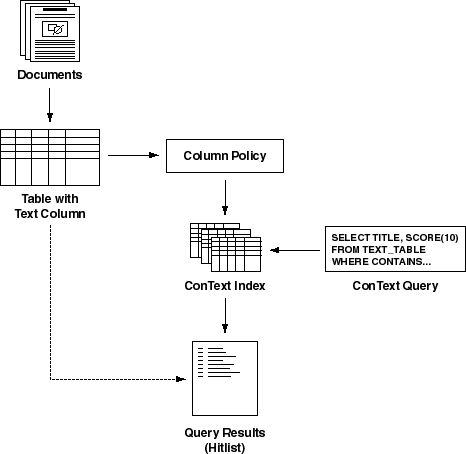 Documents

Table with Text Column

Column Policy

ConText Index

SELECT TITLE, SCORE(10)
FROM TEXT_TABLE
WHERE CONTAINS...

ConText Query

Query Results (Hitlist)